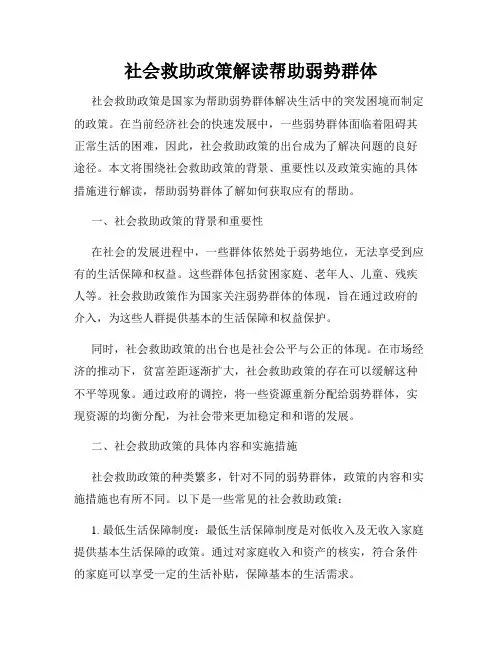 社会救助政策解读帮助弱势群体

社会救助政策是国家为帮助弱势群体解决生活中的突发困境而制定的政策。在当前经济社会的快速发展中，一些弱势群体面临着阻碍其正常生活的困难，因此，社会救助政策的出台成为了解决问题的良好途径。本文将围绕社会救助政策的背景、重要性以及政策实施的具体措施进行解读，帮助弱势群体了解如何获取应有的帮助。

一、社会救助政策的背景和重要性

在社会的发展进程中，一些群体依然处于弱势地位，无法享受到应有的生活保障和权益。这些群体包括贫困家庭、老年人、儿童、残疾人等。社会救助政策作为国家关注弱势群体的体现，旨在通过政府的介入，为这些人群提供基本的生活保障和权益保护。

同时，社会救助政策的出台也是社会公平与公正的体现。在市场经济的推动下，贫富差距逐渐扩大，社会救助政策的存在可以缓解这种不平等现象。通过政府的调控，将一些资源重新分配给弱势群体，实现资源的均衡分配，为社会带来更加稳定和和谐的发展。

二、社会救助政策的具体内容和实施措施

社会救助政策的种类繁多，针对不同的弱势群体，政策的内容和实施措施也有所不同。以下是一些常见的社会救助政策：

1. 最低生活保障制度：最低生活保障制度是对低收入及无收入家庭提供基本生活保障的政策。通过对家庭收入和资产的核实，符合条件的家庭可以享受一定的生活补贴，保障基本的生活需求。